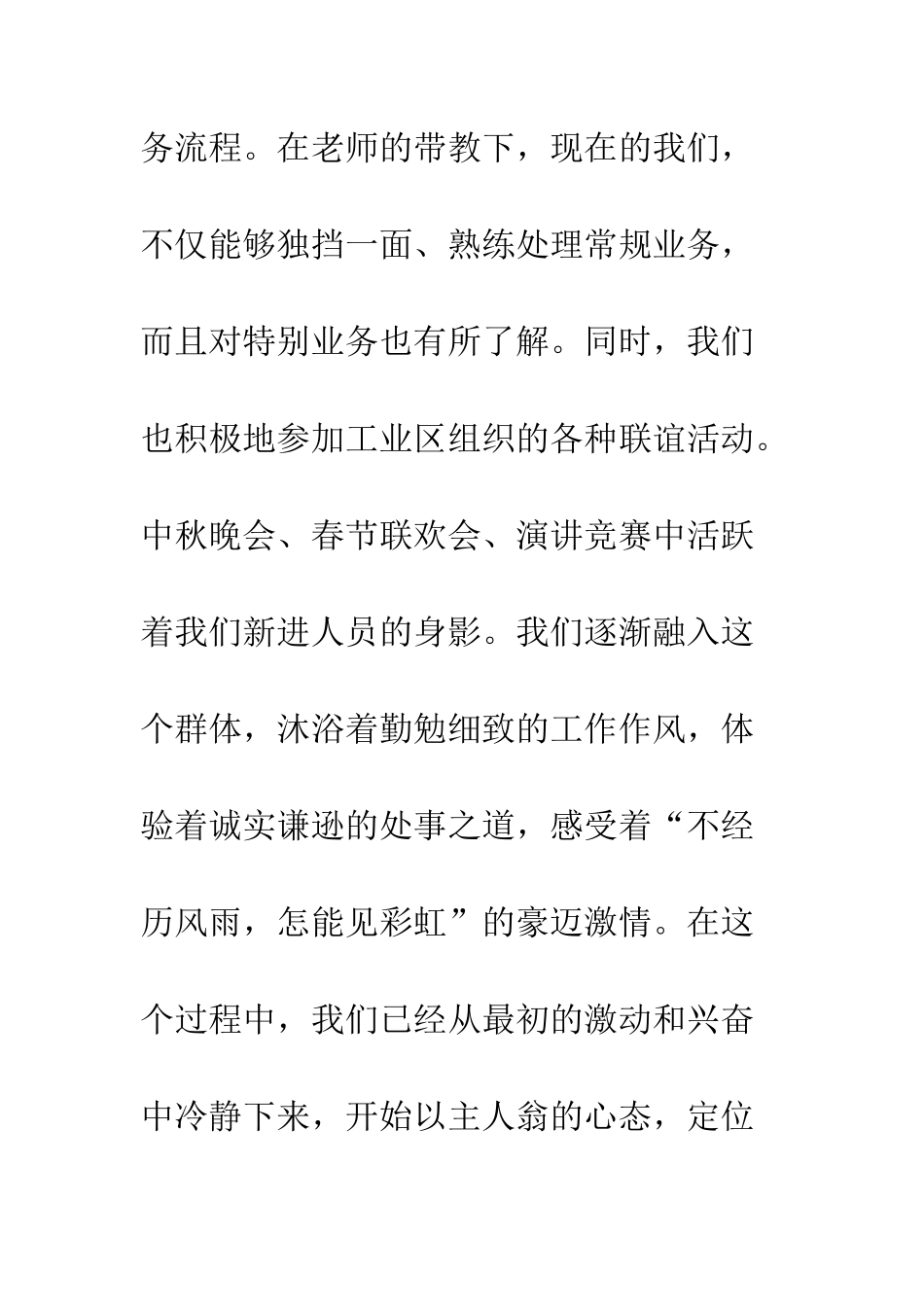 务流程。在老师的带教下，现在的我们，不仅能够独挡一面、熟练处理常规业务，而且对特别业务也有所了解。同时，我们也积极地参加工业区组织的各种联谊活动。中秋晚会、春节联欢会、演讲竞赛中活跃着我们新进人员的身影。我们逐渐融入这个群体，沐浴着勤勉细致的工作作风，体验着诚实谦逊的处事之道，感受着“不经历风雨，怎能见彩虹”的豪迈激情。在这个过程中，我们已经从最初的激动和兴奋中冷静下来，开始以主人翁的心态，定位